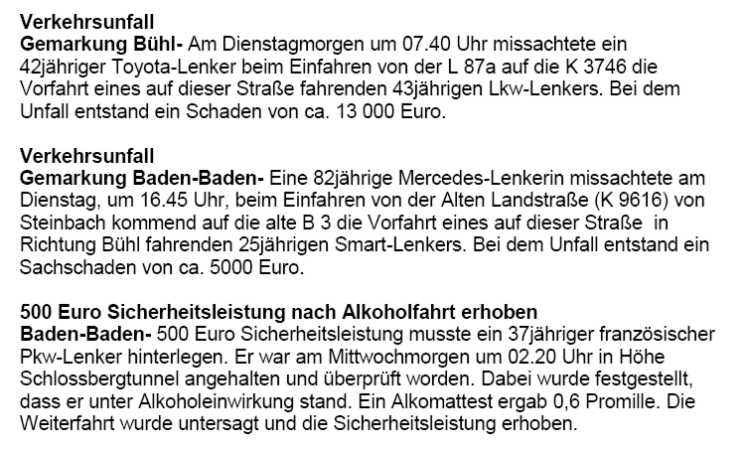 Verkehrsunfall
Gemarkung Bühl- Am Dienstagmorgen um 07.40 Uhr missachtete ein 42jähriger Toyota-Lenker beim Einfahren von der L 87a auf die K 3746 die Vorfahrt eines auf dieser Straße fahrenden 43jährigen Lkw-Lenkers. Bei dem Unfall entstand ein Schaden von ca. 13 000 Euro.

Verkehrsunfall
Gemarkung Baden-Baden- Eine 82jährige Mercedes-Lenkerin missachtete am Dienstag, um 16.45 Uhr, beim Einfahren von der Alten Landstraße (K 9616) von Steinbach kommend auf die alte B 3 die Vorfahrt eines auf dieser Straße in Richtung Bühl fahrenden 25jährigen Smart-Lenkers. Bei dem Unfall entstand ein Sachschaden von ca. 5000 Euro.

500 Euro Sicherheitsleistung nach Alkoholfahrt erhoben
Baden-Baden- 500 Euro Sicherheitsleistung musste ein 37jähriger französischer Pkw-Lenker hinterlegen. Er war am Mittwochmorgen um 02.20 Uhr in Höhe Schlossbergtunnel angehalten und überprüft worden. Dabei wurde festgestellt, dass er unter Alkoholeinwirkung stand. Ein Alkomattest ergab 0,6 Promille. Die Weiterfahrt wurde untersagt und die Sicherheitsleistung erhoben.